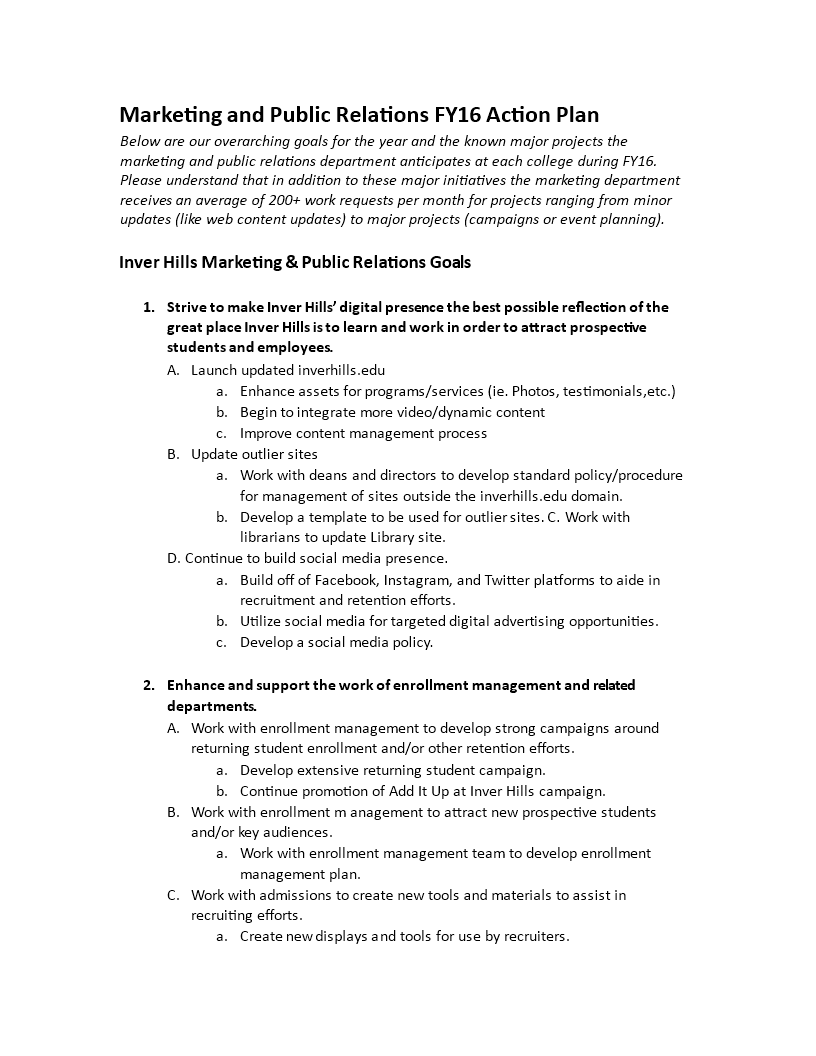 Marketing and Public Relations FY16 Action Plan

Below are our overarching goals for the year and the known major projects the marketing and public relations department anticipates at each college during FY16. Please understand that in addition to these major initiatives the marketing department receives an average of 200+ work requests per month for projects ranging from minor updates (like web content updates) to major projects (campaigns or event planning).

Inver Hills Marketing & Public Relations Goals

1. Strive to make Inver Hills' digital presence the best possible reflection of the great place Inver Hills is to learn and work in order to attract prospective students and employees.

A. Launch updated inverhills.edu

a. Enhance assets for programs/services (ie. Photos, testimonials,etc.)

b. Begin to integrate more video/dynamic content

c. Improve content management process

B. Update outlier sites

a. Work with deans and directors to develop standard policy/procedure for management of sites outside the inverhills.edu domain.

b. Develop a template to be used for outlier sites. C. Work with librarians to update Library site.

D. Continue to build social media presence.

a. Build off of Facebook, Instagram, and Twitter platforms to aide in recruitment and retention efforts.

b. Utilize social media for targeted digital advertising opportunities.

c. Develop a social media policy.

2. Enhance and support the work of enrollment management and related departments.

A. Work with enrollment management to develop strong campaigns around returning student enrollment and/or other retention efforts.

a. Develop extensive returning student campaign.

b. Continue promotion of Add It Up at Inver Hills campaign.

B. Work with enrollment m anagement to attract new prospective students and/or key audiences.

a. Work with enrollment management team to develop enrollment management plan.

C. Work with admissions to create new tools and materials to assist in recruiting efforts.

a. Create new displays and tools for use by recruiters.